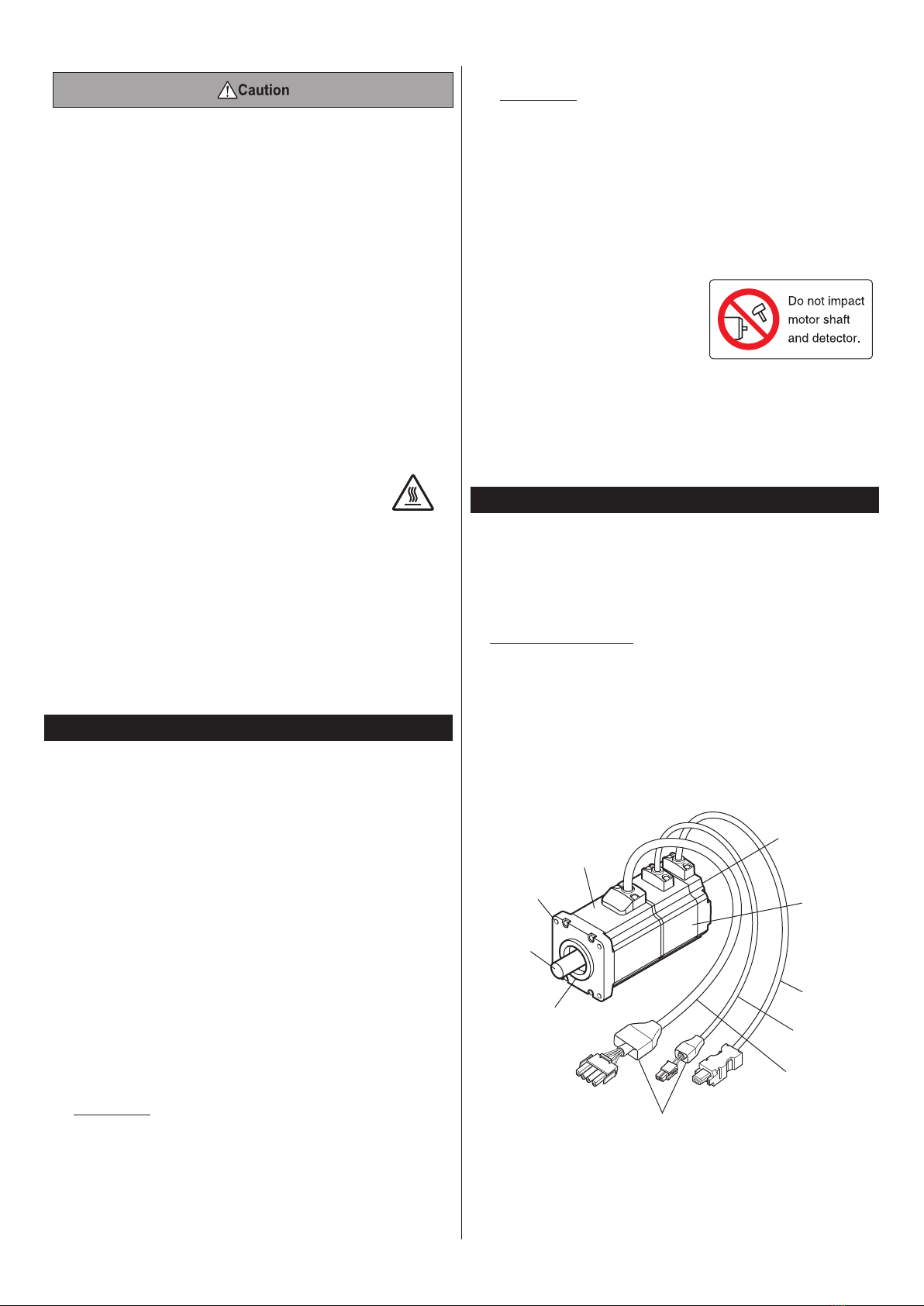 Caution

Do not impact motor shaft and detector.